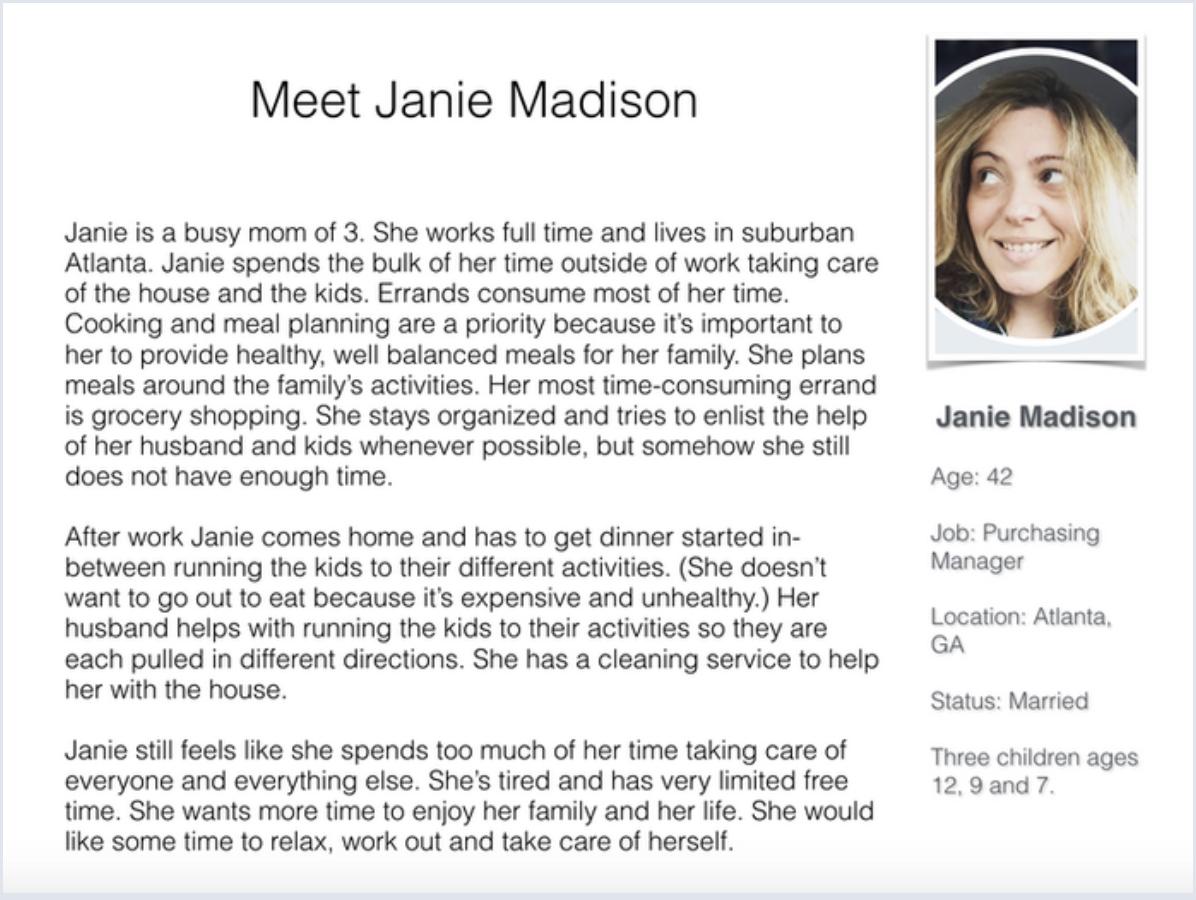 Meet Janie Madison

Janie is a busy mom of 3. She works full time and lives in suburban Atlanta. Janie spends the bulk of her time outside of work taking care of the house and the kids. Errands consume most of her time. Cooking and meal planning are a priority because it's important to her to provide healthy, well balanced meals for her family. She plans meals around the family's activities. Her most time-consuming errand is grocery shopping. She stays organized and tries to enlist the help of her husband and kids whenever possible, but somehow she still does not have enough time.

After work Janie comes home and has to get dinner started in-between running the kids to their different activities. (She doesn't want to go out to eat because it's expensive and unhealthy.) Her husband helps with running the kids to their activities so they are each pulled in different directions. She has a cleaning service to help her with the house.

Janie still feels like she spends too much of her time taking care of everyone and everything else. She's tired and has very limited free time. She wants more time to enjoy her family and her life. She would like some time to relax, work out and take care of herself.

Janie Madison

Age: 42

Job: Purchasing Manager

Location: Atlanta, GA

Status: Married

Three children ages 12, 9 and 7.